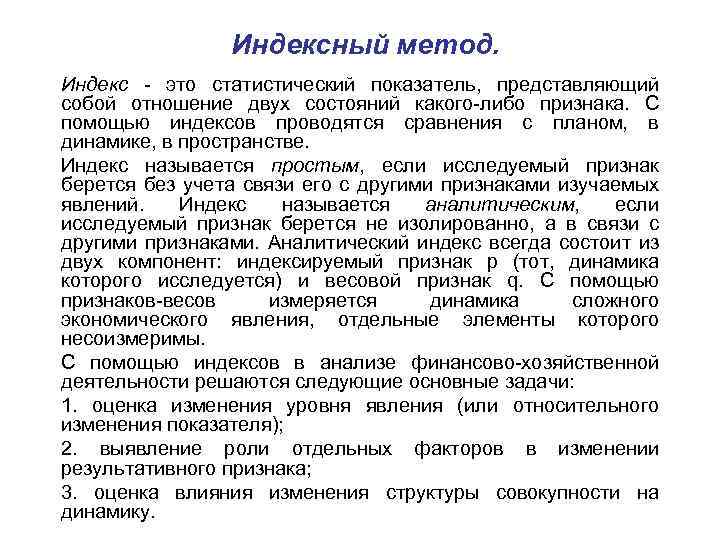 Индексный метод.

Индекс - это статистический показатель, представляющий собой отношение двух состояний какого-либо признака. С помощью индексов проводятся сравнения с планом, в динамике, в пространстве.

Индекс называется простым, если исследуемый признак берется без учета связи его с другими признаками изучаемых явлений. Индекс называется аналитическим, если исследуемый признак берется не изолированно, а в связи с другими признаками. Аналитический индекс всегда состоит из двух компонент: индексируемый признак p (тот, динамика которого исследуется) и весовой признак q. С помощью признаков-весов измеряется динамика сложного экономического явления, отдельные элементы которого несоизмеримы.

С помощью индексов в анализе финансово-хозяйственной деятельности решаются следующие основные задачи:

1. оценка изменения уровня явления (или относительного изменения показателя);

2. выявление роли отдельных факторов в изменении результативного признака;

3. оценка влияния изменения структуры совокупности на динамику.